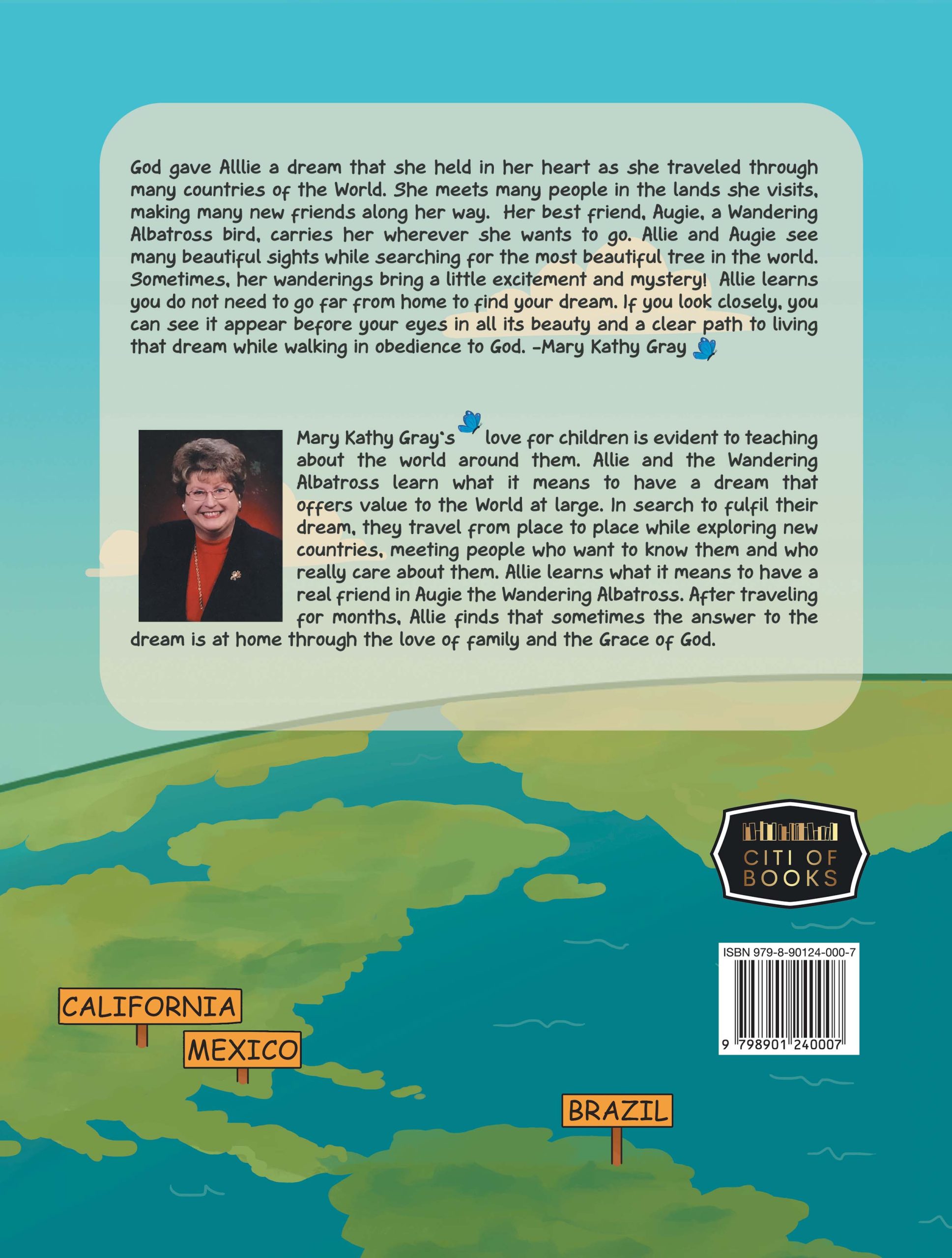 God gave Alllie a dream that she held in her heart as she traveled through many countries of the World. She meets many people in the lands she visits, making many new friends along her way. Her best friend, Augie, a Wandering Albatross bird, carries her wherever she wants to go. Allie and Augie see many beautiful sights while searching for the most beautiful tree in the world. Sometimes, her wanderings bring a little excitement and mystery! Allie learns you do not need to go far from home to find your dream. If you look closely, you can see it appear before your eyes in all its beauty and a clear path to living that dream while walking in obedience to God. -Mary Kathy Gray

Mary Kathy Gray's love for children is evident to teaching about the world around them. Allie and the Wandering Albatross learn what it means to have a dream that offers value to the World at large. In search to fulfil their dream, they travel from place to place while exploring new countries, meeting people who want to know them and who really care about them. Allie learns what it means to have a real friend in Augie the Wandering Albatross. After traveling for months, Allie finds that sometimes the answer to the dream is at home through the love of family and the Grace of God.

CITI OF BOOKS

ISBN 979-8-90124-000-7

9 798901 240007

CALIFORNIA

MEXICO

BRAZIL